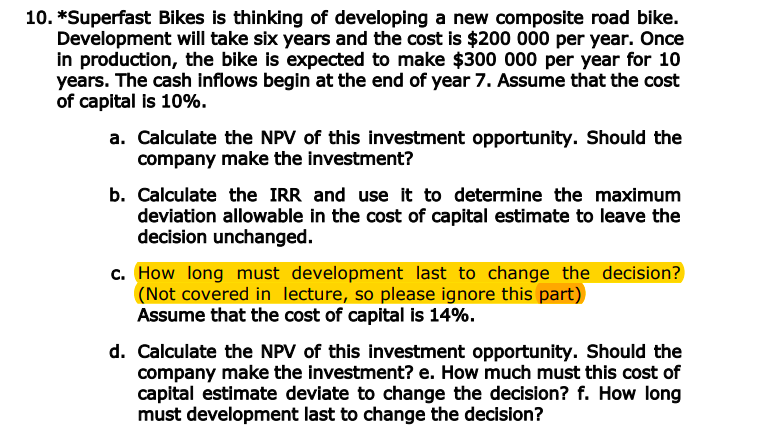 10. *Superfast Bikes is thinking of developing a new composite road bike. Development will take six years and the cost is \$200 000 per year. Once in production, the bike is expected to make \$300 000 per year for 10 years. The cash inflows begin at the end of year 7. Assume that the cost of capital is 10%.

a. Calculate the NPV of this investment opportunity. Should the company make the investment?

b. Calculate the IRR and use it to determine the maximum deviation allowable in the cost of capital estimate to leave the decision unchanged.

c. How long must development last to change the decision? (Not covered in lecture, so please ignore this part)
Assume that the cost of capital is 14%.

d. Calculate the NPV of this investment opportunity. Should the company make the investment? e. How much must this cost of capital estimate deviate to change the decision? f. How long must development last to change the decision?